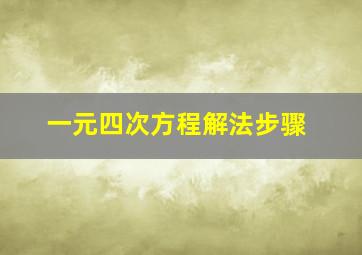 一元四次方程解法步骤